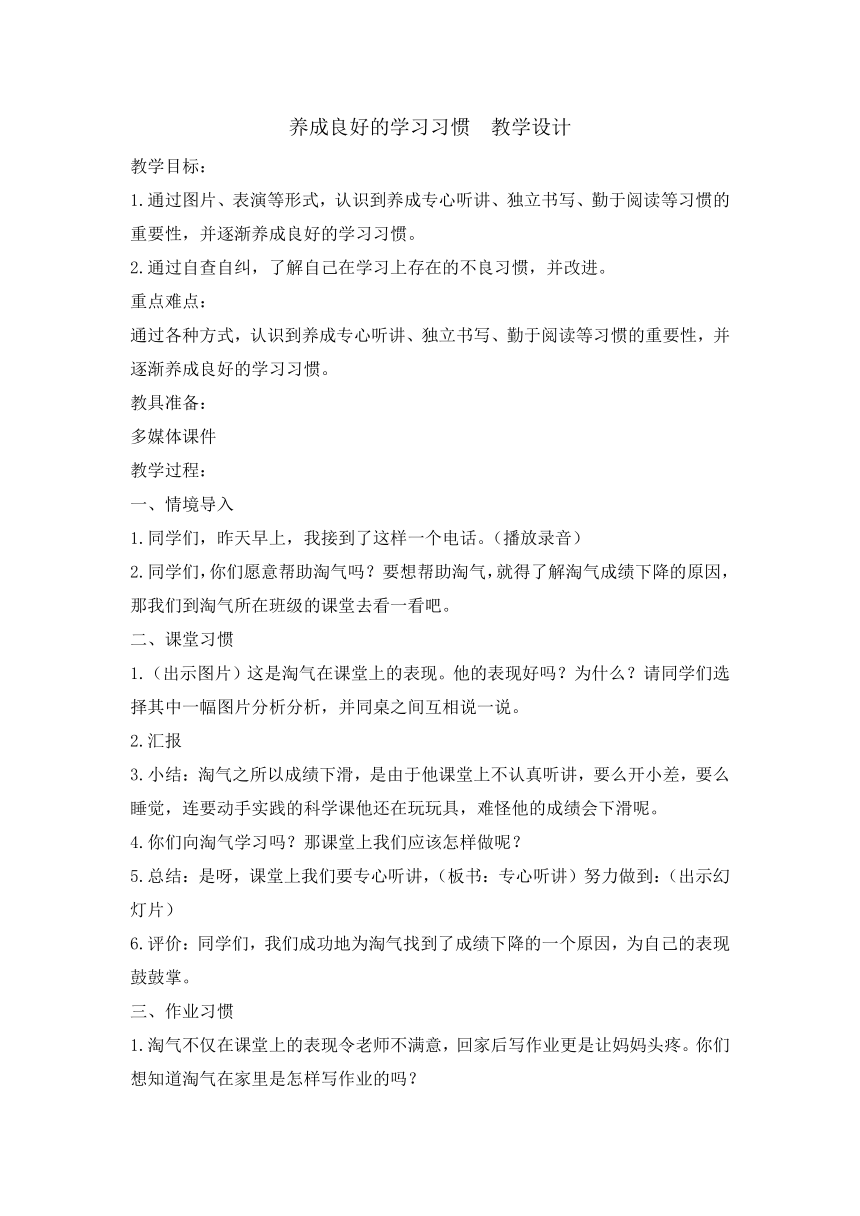 养成良好的学习习惯　教学设计

教学目标：

1.通过图片、表演等形式，认识到养成专心听讲、独立书写、勤于阅读等习惯的重要性，并逐渐养成良好的学习习惯。

2.通过自查自纠，了解自己在学习上存在的不良习惯，并改进。

重点难点：

通过各种方式，认识到养成专心听讲、独立书写、勤于阅读等习惯的重要性，并逐渐养成良好的学习习惯。

教具准备：

多媒体课件

教学过程：

一、情境导入

1.同学们，昨天早上，我接到了这样一个电话。（播放录音）

2.同学们，你们愿意帮助淘气吗？要想帮助淘气，就得了解淘气成绩下降的原因，那我们到淘气所在班级的课堂去看一看吧。

二、课堂习惯

1.（出示图片）这是淘气在课堂上的表现。他的表现好吗？为什么？请同学们选择其中一幅图片分析分析，并同桌之间互相说一说。

2.汇报

3.小结：淘气之所以成绩下滑，是由于他课堂上不认真听讲，要么开小差，要么睡觉，连要动手实践的科学课他还在玩玩具，难怪他的成绩会下滑呢。

4.你们向淘气学习吗？那课堂上我们应该怎样做呢？

5.总结：是呀，课堂上我们要专心听讲，（板书：专心听讲）努力做到：（出示幻灯片）

6.评价：同学们，我们成功地为淘气找到了成绩下降的一个原因，为自己的表现鼓鼓掌。

三、作业习惯

1.淘气不仅在课堂上的表现令老师不满意，回家后写作业更是让妈妈头疼。你们想知道淘气在家里是怎样写作业的吗？